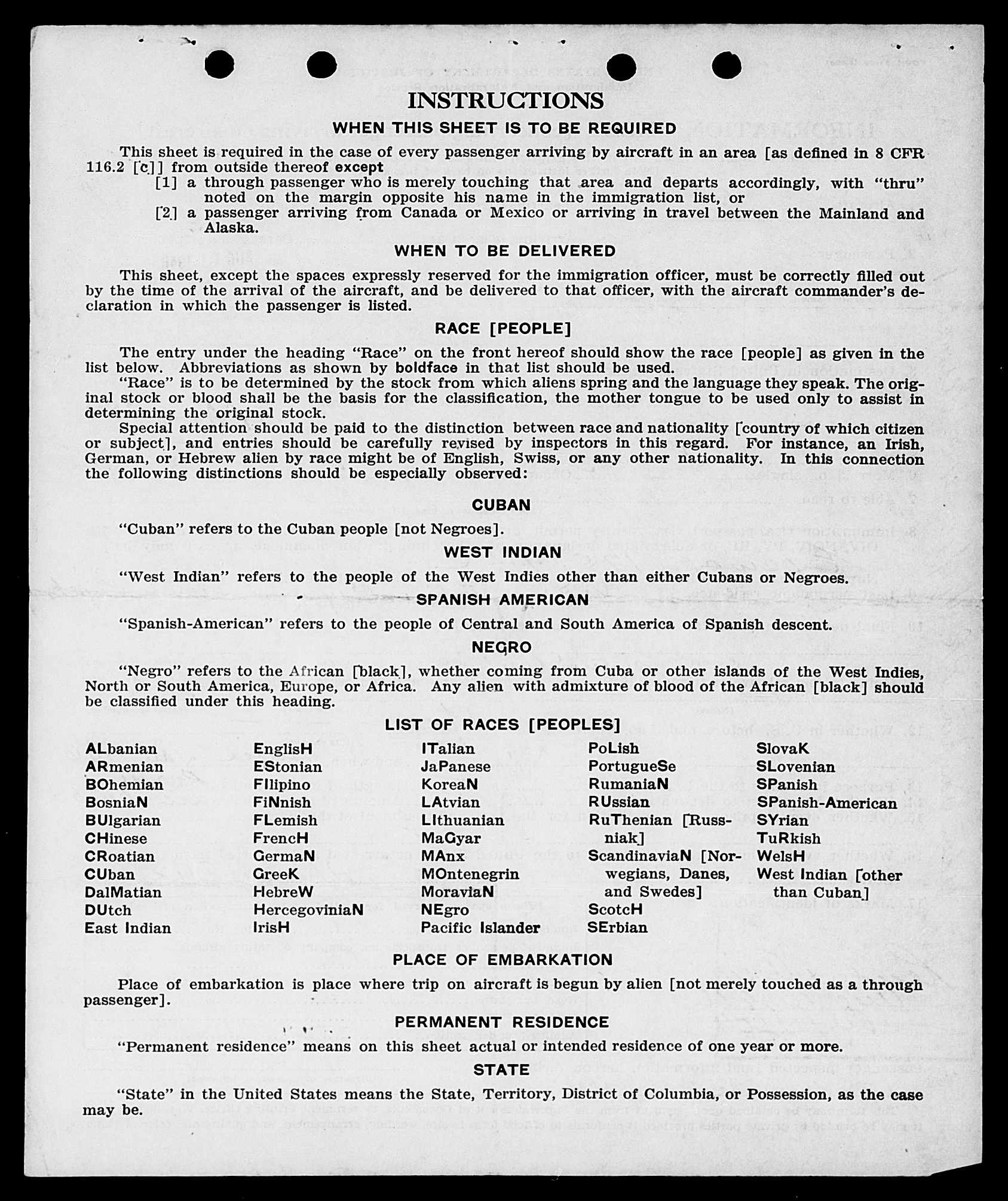 INSTRUCTIONS

WHEN THIS SHEET IS TO BE REQUIRED

This sheet is required in the case of every passenger arriving by aircraft in an area [as defined in 8 CFR 116.2 [c]] from outside thereof except
[1] a through passenger who is merely touching that area and departs accordingly, with "thru" noted on the margin opposite his name in the immigration list, or
[2] a passenger arriving from Canada or Mexico or arriving in travel between the Mainland and Alaska.

WHEN TO BE DELIVERED

This sheet, except the spaces expressly reserved for the immigration officer, must be correctly filled out by the time of the arrival of the aircraft, and be delivered to that officer, with the aircraft commander's declaration in which the passenger is listed.

RACE [PEOPLE]

The entry under the heading "Race" on the front hereof should show the race [people] as given in the list below. Abbreviations as shown by boldface in that list should be used.

"Race" is to be determined by the stock from which aliens spring and the language they speak. The original stock or blood shall be the basis for the classification, the mother tongue to be used only to assist in determining the original stock.

Special attention should be paid to the distinction between race and nationality [country of which citizen or subject], and entries should be carefully revised by inspectors in this regard. For instance, an Irish, German, or Hebrew alien by race might be of English, Swiss, or any other nationality. In this connection the following distinctions should be especially observed:

CUBAN

"Cuban" refers to the Cuban people [not Negroes].

WEST INDIAN

"West Indian" refers to the people of the West Indies other than either Cubans or Negroes.

SPANISH AMERICAN

"Spanish-American" refers to the people of Central and South America of Spanish descent.

NEGRO

"Negro" refers to the African [black], whether coming from Cuba or other islands of the West Indies, North or South America, Europe, or Africa. Any alien with admixture of blood of the African [black] should be classified under this heading.

LIST OF RACES [PEOPLES]

ALbanian
ARmenian
BOhemian
BosniaN
BUlgarian
CHinese
CRoatian
CUban
DalMatian
DUtch
East Indian

EnglisH
EStonian
FIlipino
FiNnish
FLemish
FrencH
GermaN
GreeK
HebreW
HercegoviniaN
IrisH

ITalian
JaPanese
KoreaN
LAtvian
LIthuanian
MaGyar
MAnx
MOntenegrin
MoraviaN
NEgro
Pacific Islander

PoLish
PortugueSe
RumaniaN
RUssian
RuThenian [Russniak]
ScandinaviaN [Norwegians, Danes, and Swedes]
ScotcH
SErbian

SlovaK
SLovenian
SPanish
SPanish-American
SYrian
TuRkish
WelsH
West Indian [other than Cuban]

PLACE OF EMBARKATION

Place of embarkation is place where trip on aircraft is begun by alien [not merely touched as a through passenger].

PERMANENT RESIDENCE

"Permanent residence" means on this sheet actual or intended residence of one year or more.

STATE

"State" in the United States means the State, Territory, District of Columbia, or Possession, as the case may be.